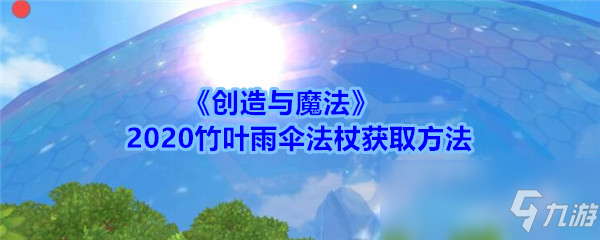 《创造与魔法》
2020竹叶雨伞法杖获取方法

九游